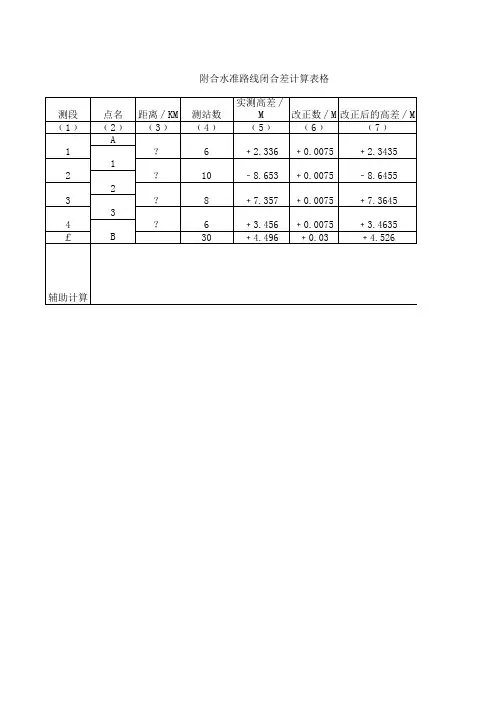 附合水准路线闭合差计算表格

| 测段 | 点名 | 距离/KM | 测站数 | 实测高差/M | 改正数/M | 改正后的高差/M |
|---|---|---|---|---|---|---|
| (1) | (2) | (3) | (4) | (5) | (6) | (7) |
|  | A |  |  |  |  |  |
| 1 |  | ? | 6 | +2.336 | +0.0075 | +2.3435 |
|  | 1 |  |  |  |  |  |
| 2 |  | ? | 10 | -8.653 | +0.0075 | -8.6455 |
|  | 2 |  |  |  |  |  |
| 3 |  | ? | 8 | +7.357 | +0.0075 | +7.3645 |
|  | 3 |  |  |  |  |  |
| 4 |  | ? | 6 | +3.456 | +0.0075 | +3.4635 |
| £ | B |  | 30 | +4.496 | +0.03 | +4.526 |
| 辅助计算 |  |  |  |  |  |  |